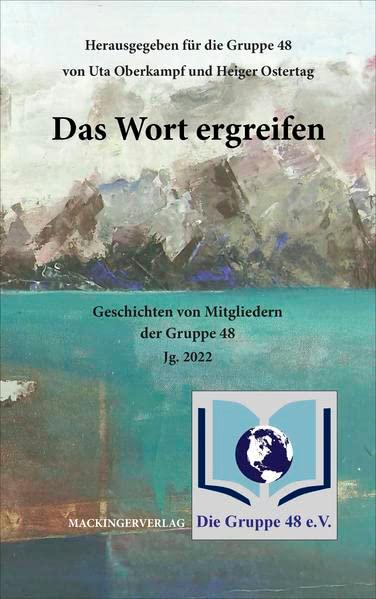 Herausgegeben für die Gruppe 48
von Uta Oberkampf und Heiger Ostertag

Das Wort ergreifen

Geschichten von Mitgliedern
der Gruppe 48
Jg. 2022

MACKINGERVERLAG

Die Gruppe 48 e.V.